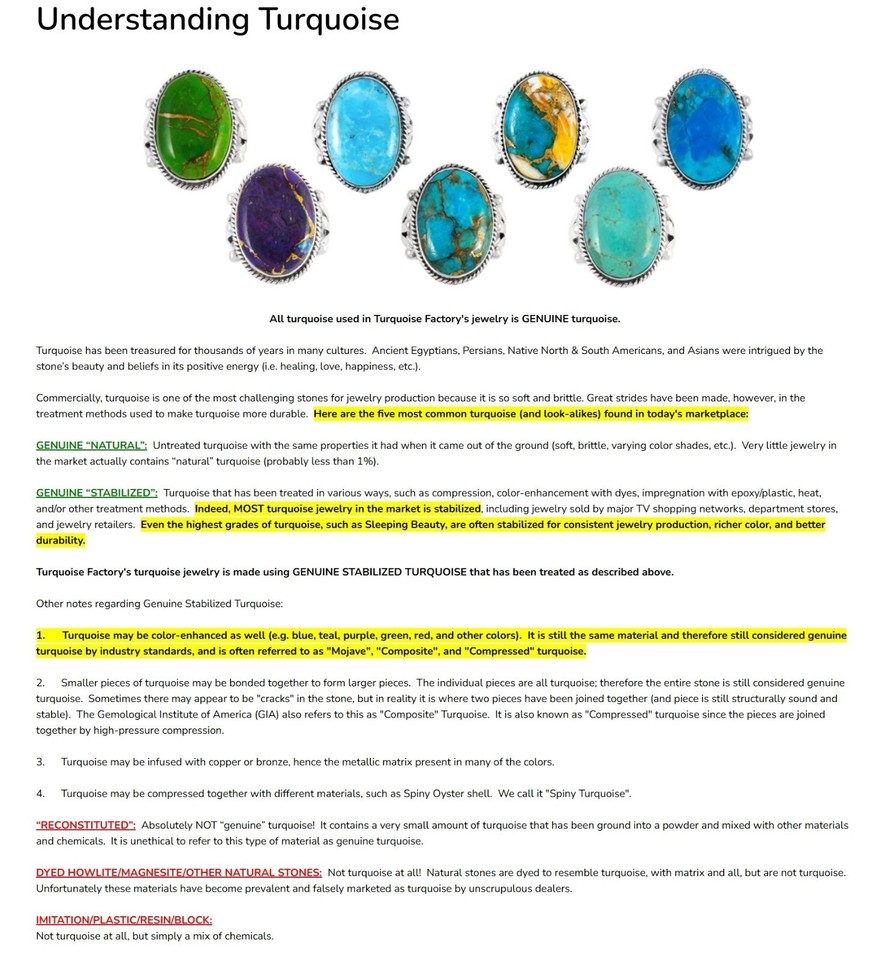 Understanding Turquoise

All turquoise used in Turquoise Factory's jewelry is GENUINE turquoise.

Turquoise has been treasured for thousands of years in many cultures. Ancient Egyptians, Persians, Native North & South Americans, and Asians were intrigued by the stone's beauty and beliefs in its positive energy (i.e. healing, love, happiness, etc.).

Commercially, turquoise is one of the most challenging stones for jewelry production because it is so soft and brittle. Great strides have been made, however, in the treatment methods used to make turquoise more durable. Here are the five most common turquoise (and look-alikes) found in today's marketplace:

GENUINE "NATURAL": Untreated turquoise with the same properties it had when it came out of the ground (soft, brittle, varying color shades, etc.). Very little jewelry in the market actually contains "natural" turquoise (probably less than 1%).

GENUINE "STABILIZED": Turquoise that has been treated in various ways, such as compression, color-enhancement with dyes, impregnation with epoxy/plastic, heat, and/or other treatment methods. Indeed, MOST turquoise jewelry in the market is stabilized, including jewelry sold by major TV shopping networks, department stores, and jewelry retailers. Even the highest grades of turquoise, such as Sleeping Beauty, are often stabilized for consistent jewelry production, richer color, and better durability.

Turquoise Factory's turquoise jewelry is made using GENUINE STABILIZED TURQUOISE that has been treated as described above.

Other notes regarding Genuine Stabilized Turquoise:

1. Turquoise may be color-enhanced as well (e.g. blue, teal, purple, green, red, and other colors). It is still the same material and therefore still considered genuine turquoise by industry standards, and is often referred to as "Mojave", "Composite", and "Compressed" turquoise.

2. Smaller pieces of turquoise may be bonded together to form larger pieces. The individual pieces are all turquoise; therefore the entire stone is still considered genuine turquoise. Sometimes there may appear to be "cracks" in the stone, but in reality it is where two pieces have been joined together (and piece is still structurally sound and stable). The Gemological Institute of America (GIA) also refers to this as "Composite" Turquoise. It is also known as "Compressed" turquoise since the pieces are joined together by high-pressure compression.

3. Turquoise may be infused with copper or bronze, hence the metallic matrix present in many of the colors.

4. Turquoise may be compressed together with different materials, such as Spiny Oyster shell. We call it "Spiny Turquoise".

"RECONSTITUTED": Absolutely NOT "genuine" turquoise! It contains a very small amount of turquoise that has been ground into a powder and mixed with other materials and chemicals. It is unethical to refer to this type of material as genuine turquoise.

DYED HOWLITE/MAGNESITE/OTHER NATURAL STONES: Not turquoise at all! Natural stones are dyed to resemble turquoise, with matrix and all, but are not turquoise. Unfortunately these materials have become prevalent and falsely marketed as turquoise by unscrupulous dealers.

IMITATION/PLASTIC/RESIN/BLOCK:
Not turquoise at all, but simply a mix of chemicals.